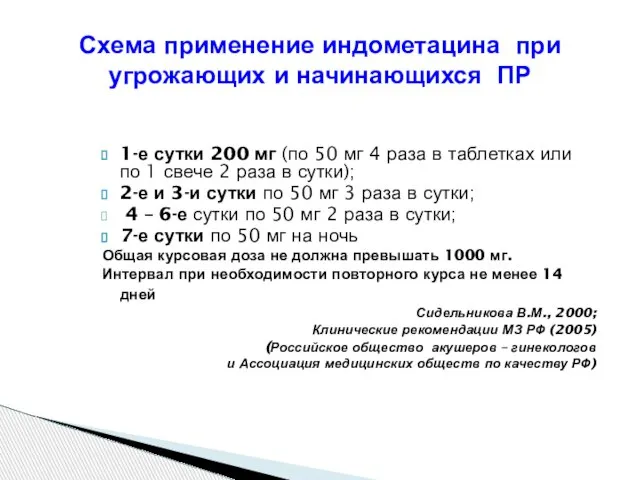 Схема применение индометацина при угрожающих и начинающихся ПР

1-е сутки 200 мг (по 50 мг 4 раза в таблетках или по 1 свече 2 раза в сутки);
2-е и 3-и сутки по 50 мг 3 раза в сутки;
4 – 6-е сутки по 50 мг 2 раза в сутки;
7-е сутки по 50 мг на ночь
Общая курсовая доза не должна превышать 1000 мг.
Интервал при необходимости повторного курса не менее 14 дней

Сидельникова В.М., 2000;
Клинические рекомендации МЗ РФ (2005)
(Российское общество акушеров – гинекологов
и Ассоциация медицинских обществ по качеству РФ)